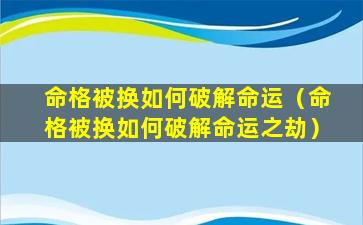 命格被换如何破解命运（命格被换如何破解命运之劫）